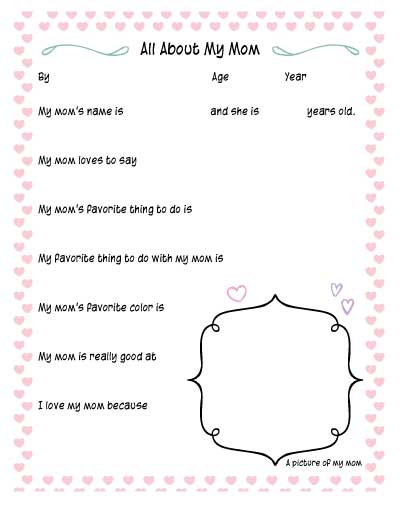 All About My Mom

By Age Year

My mom's name is and she is years old.

My mom loves to say

My mom's favorite thing to do is

My favorite thing to do with my mom is

My mom's favorite color is

My mom is really good at

I love my mom because

A picture of my mom